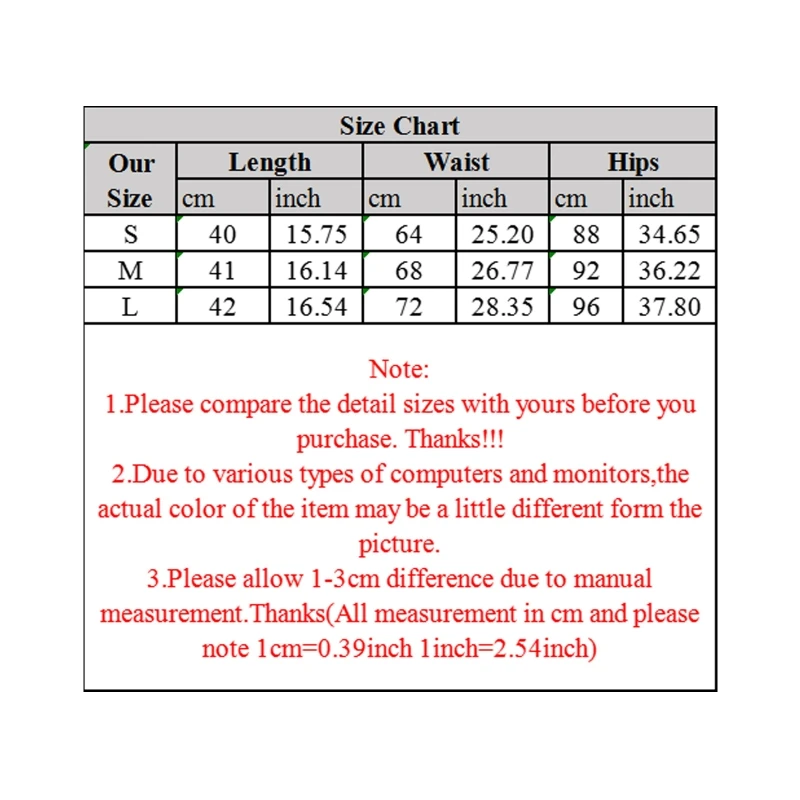 Size Chart

| Our Size | Length cm | Length inch | Waist cm | Waist inch | Hips cm | Hips inch |
|---|---|---|---|---|---|---|
| S | 40 | 15.75 | 64 | 25.20 | 88 | 34.65 |
| M | 41 | 16.14 | 68 | 26.77 | 92 | 36.22 |
| L | 42 | 16.54 | 72 | 28.35 | 96 | 37.80 |

Note:
1.Please compare the detail sizes with yours before you purchase. Thanks!!!
2.Due to various types of computers and monitors,the actual color of the item may be a little different form the picture.
3.Please allow 1-3cm difference due to manual measurement.Thanks(All measurement in cm and please note 1cm=0.39inch 1inch=2.54inch)